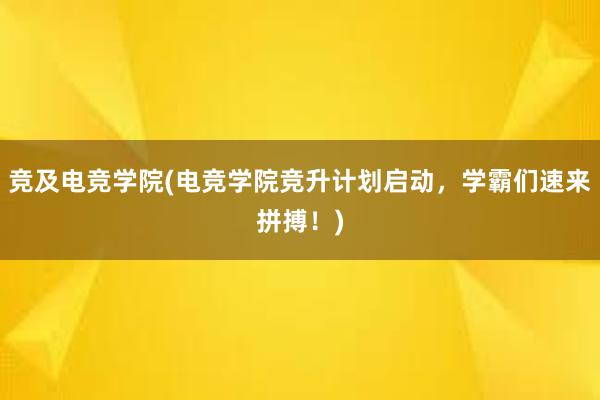 竞及电竞学院(电竞学院竞升计划启动，学霸们速来拼搏！)